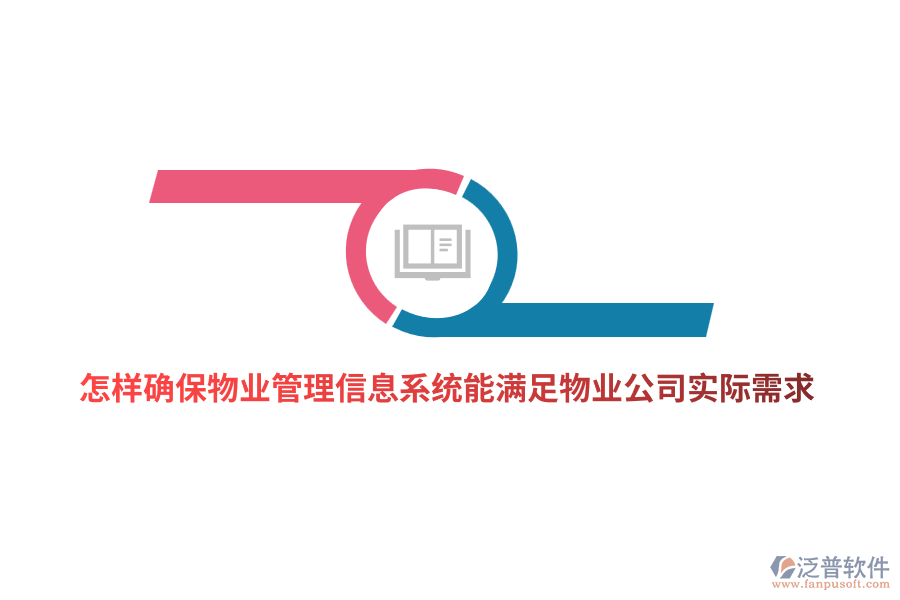 怎样确保物业管理信息系统能满足物业公司实际需求

泛普软件
www.fanpusoft.com